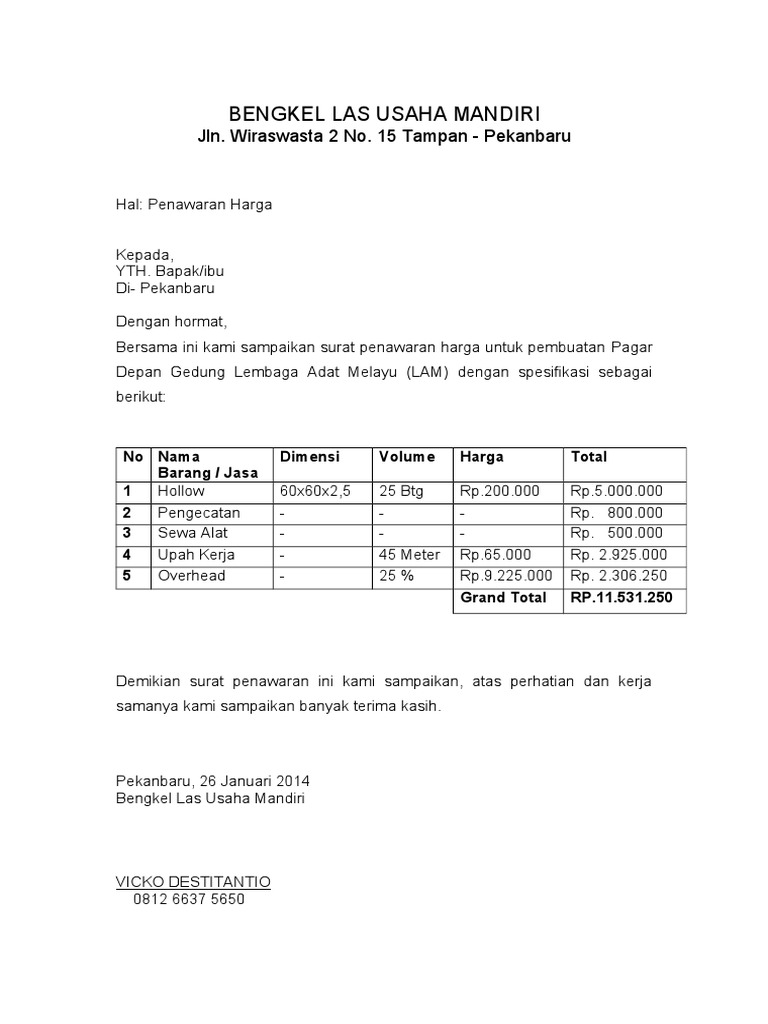 BENGKEL LAS USAHA MANDIRI
Jln. Wiraswasta 2 No. 15 Tampan - Pekanbaru

Hal: Penawaran Harga

Kepada,
YTH. Bapak/ibu
Di- Pekanbaru

Dengan hormat,
Bersama ini kami sampaikan surat penawaran harga untuk pembuatan Pagar Depan Gedung Lembaga Adat Melayu (LAM) dengan spesifikasi sebagai berikut:

| No | Nama Barang / Jasa | Dimensi | Volume | Harga | Total |
|---|---|---|---|---|---|
| 1 | Hollow | 60x60x2,5 | 25 Btg | Rp.200.000 | Rp.5.000.000 |
| 2 | Pengecatan | - | - | - | Rp. 800.000 |
| 3 | Sewa Alat | - | - | - | Rp. 500.000 |
| 4 | Upah Kerja | - | 45 Meter | Rp.65.000 | Rp. 2.925.000 |
| 5 | Overhead | - | 25 % | Rp.9.225.000 | Rp. 2.306.250 |
| | | | | Grand Total | RP.11.531.250 |

Demikian surat penawaran ini kami sampaikan, atas perhatian dan kerja samanya kami sampaikan banyak terima kasih.

Pekanbaru, 26 Januari 2014
Bengkel Las Usaha Mandiri

VICKO DESTITANTIO
0812 6637 5650